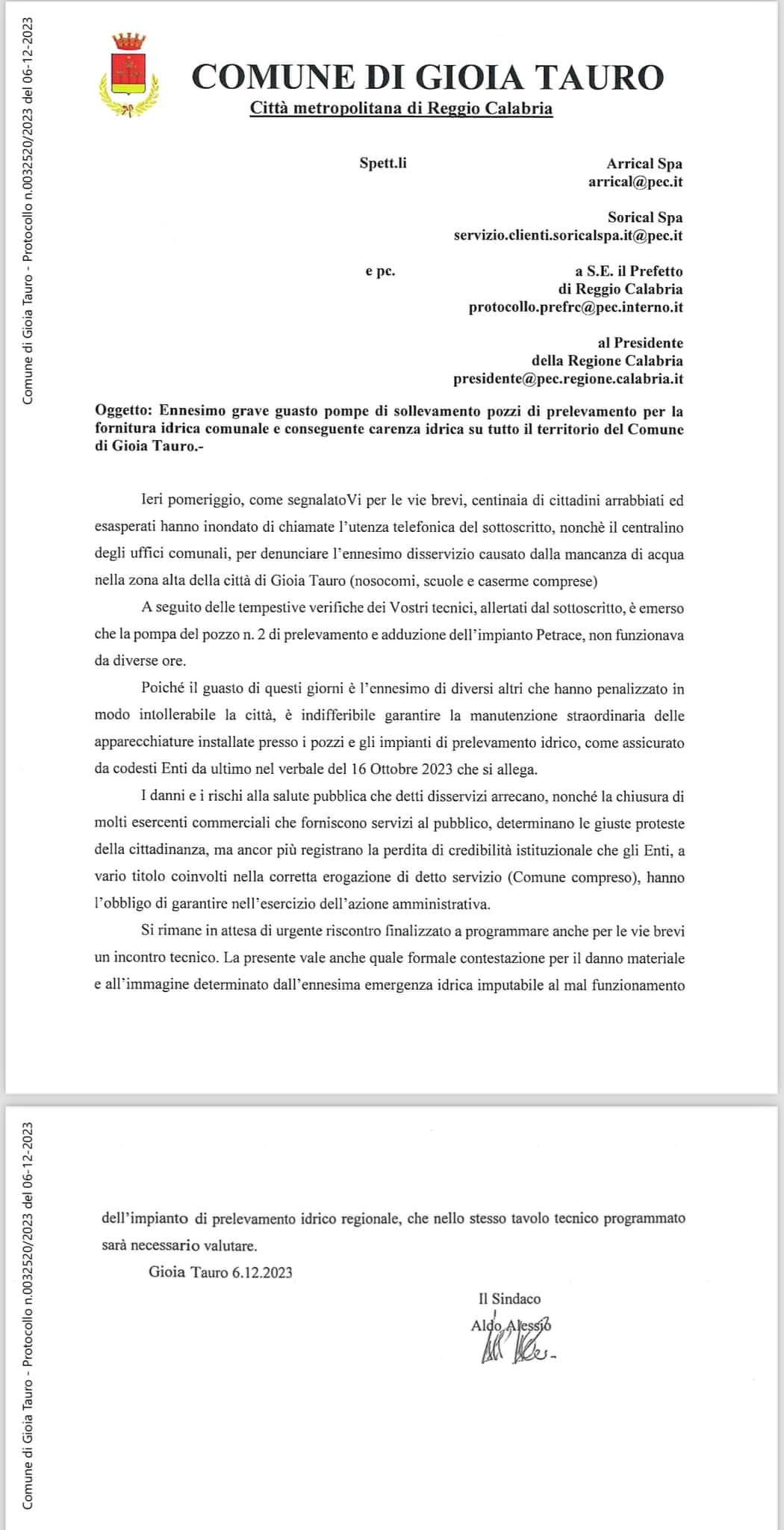 Comune di Gioia Tauro - Protocollo n.0032520/2023 del 06-12-2023

COMUNE DI GIOIA TAURO
Città metropolitana di Reggio Calabria

Spett.li

Arrical Spa
arrical@pec.it

Sorical Spa
servizio.clienti.soricalspa.it@pec.it

e pc.

a S.E. il Prefetto
di Reggio Calabria
protocollo.prefrc@pec.interno.it

al Presidente
della Regione Calabria
presidente@pec.regione.calabria.it

Oggetto: Ennesimo grave guasto pompe di sollevamento pozzi di prelevamento per la fornitura idrica comunale e conseguente carenza idrica su tutto il territorio del Comune di Gioia Tauro.-

Ieri pomeriggio, come segnalatoVi per le vie brevi, centinaia di cittadini arrabbiati ed esasperati hanno inondato di chiamate l'utenza telefonica del sottoscritto, nonchè il centralino degli uffici comunali, per denunciare l'ennesimo disservizio causato dalla mancanza di acqua nella zona alta della città di Gioia Tauro (nosocomi, scuole e caserme comprese)

A seguito delle tempestive verifiche dei Vostri tecnici, allertati dal sottoscritto, è emerso che la pompa del pozzo n. 2 di prelevamento e adduzione dell'impianto Petrace, non funzionava da diverse ore.

Poiché il guasto di questi giorni è l'ennesimo di diversi altri che hanno penalizzato in modo intollerabile la città, è indifferibile garantire la manutenzione straordinaria delle apparecchiature installate presso i pozzi e gli impianti di prelevamento idrico, come assicurato da codesti Enti da ultimo nel verbale del 16 Ottobre 2023 che si allega.

I danni e i rischi alla salute pubblica che detti disservizi arrecano, nonché la chiusura di molti esercenti commerciali che forniscono servizi al pubblico, determinano le giuste proteste della cittadinanza, ma ancor più registrano la perdita di credibilità istituzionale che gli Enti, a vario titolo coinvolti nella corretta erogazione di detto servizio (Comune compreso), hanno l'obbligo di garantire nell'esercizio dell'azione amministrativa.

Si rimane in attesa di urgente riscontro finalizzato a programmare anche per le vie brevi un incontro tecnico. La presente vale anche quale formale contestazione per il danno materiale e all'immagine determinato dall'ennesima emergenza idrica imputabile al mal funzionamento

Comune di Gioia Tauro - Protocollo n.0032520/2023 del 06-12-2023

dell'impianto di prelevamento idrico regionale, che nello stesso tavolo tecnico programmato sarà necessario valutare.

Gioia Tauro 6.12.2023

Il Sindaco
Aldo Alessio